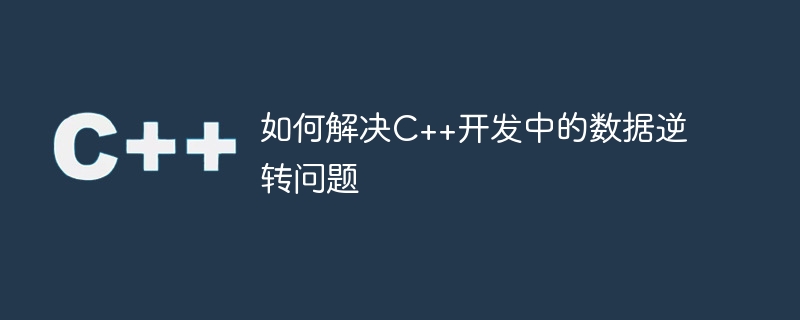 C++

如何解决C++开发中的数据逆转问题